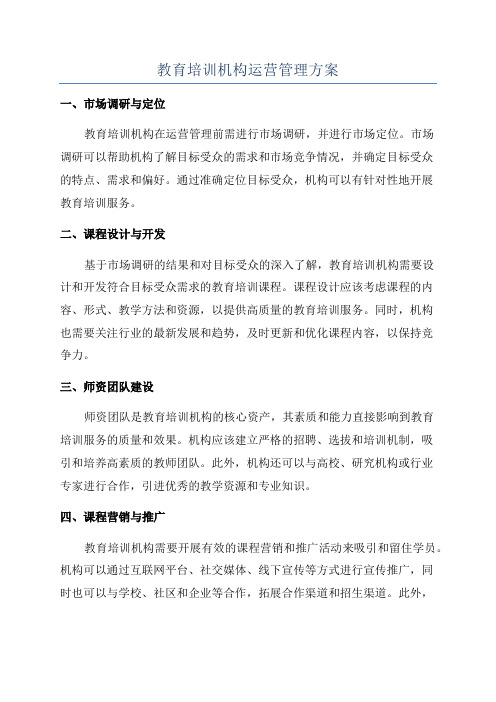 教育培训机构运营管理方案

一、市场调研与定位

教育培训机构在运营管理前需进行市场调研，并进行市场定位。市场调研可以帮助机构了解目标受众的需求和市场竞争情况，并确定目标受众的特点、需求和偏好。通过准确定位目标受众，机构可以有针对性地开展教育培训服务。

二、课程设计与开发

基于市场调研的结果和对目标受众的深入了解，教育培训机构需要设计和开发符合目标受众需求的教育培训课程。课程设计应该考虑课程的内容、形式、教学方法和资源，以提供高质量的教育培训服务。同时，机构也需要关注行业的最新发展和趋势，及时更新和优化课程内容，以保持竞争力。

三、师资团队建设

师资团队是教育培训机构的核心资产，其素质和能力直接影响到教育培训服务的质量和效果。机构应该建立严格的招聘、选拔和培训机制，吸引和培养高素质的教师团队。此外，机构还可以与高校、研究机构或行业专家进行合作，引进优秀的教学资源和专业知识。

四、课程营销与推广

教育培训机构需要开展有效的课程营销和推广活动来吸引和留住学员。机构可以通过互联网平台、社交媒体、线下宣传等方式进行宣传推广，同时也可以与学校、社区和企业等合作，拓展合作渠道和招生渠道。此外，